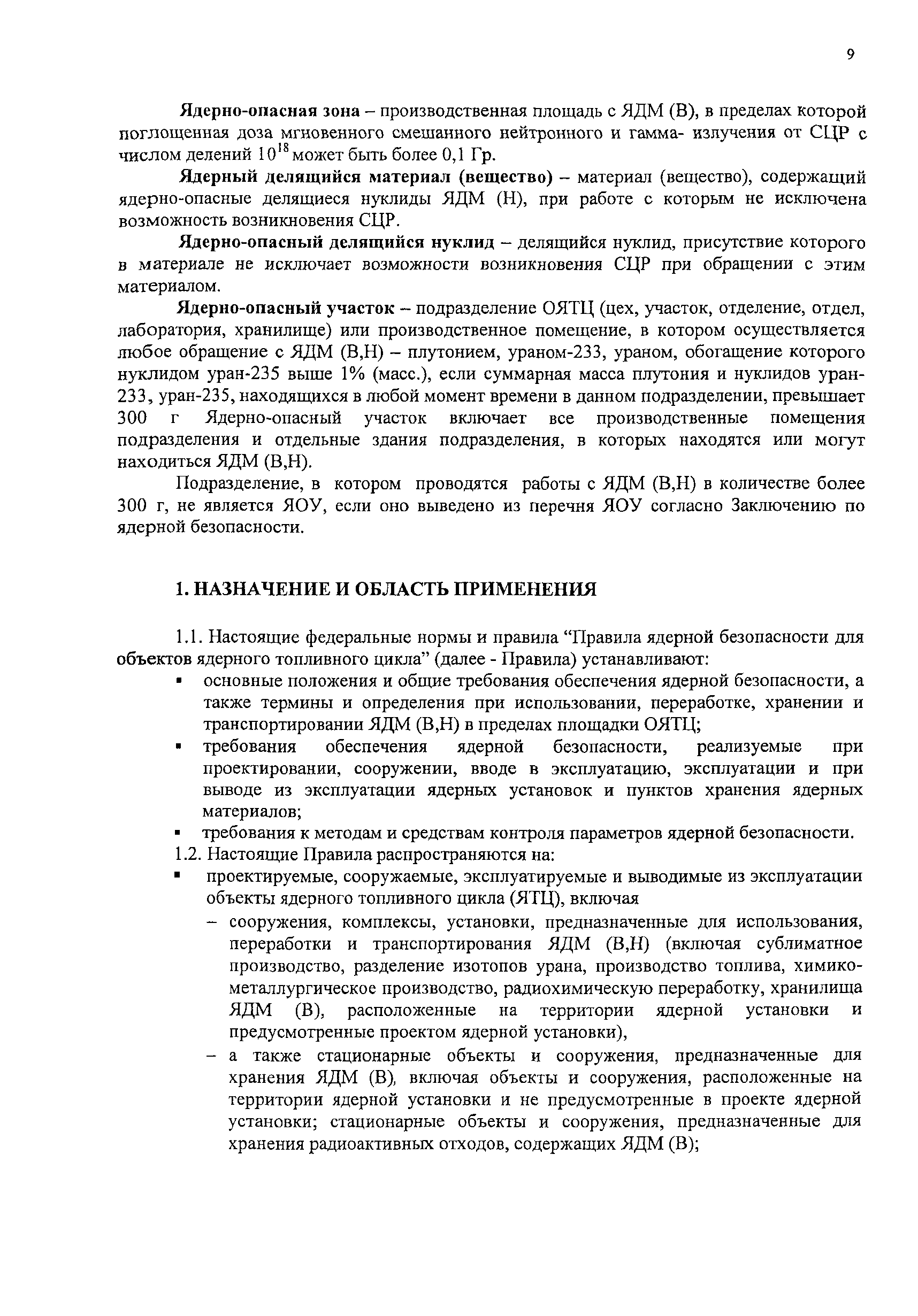 9

Ядерно-опасная зона – производственная площадь с ЯДМ (В), в пределах которой поглощенная доза мгновенного смешанного нейтронного и гамма- излучения от СЦР с числом делений $10^{18}$ может быть более 0,1 Гр.

Ядерный делящийся материал (вещество) – материал (вещество), содержащий ядерно-опасные делящиеся нуклиды ЯДМ (Н), при работе с которым не исключена возможность возникновения СЦР.

Ядерно-опасный делящийся нуклид – делящийся нуклид, присутствие которого в материале не исключает возможности возникновения СЦР при обращении с этим материалом.

Ядерно-опасный участок – подразделение ОЯТЦ (цех, участок, отделение, отдел, лаборатория, хранилище) или производственное помещение, в котором осуществляется любое обращение с ЯДМ (В,Н) – плутонием, ураном-233, ураном, обогащение которого нуклидом уран-235 выше 1% (масс.), если суммарная масса плутония и нуклидов уран-233, уран-235, находящихся в любой момент времени в данном подразделении, превышает 300 г Ядерно-опасный участок включает все производственные помещения подразделения и отдельные здания подразделения, в которых находятся или могут находиться ЯДМ (В,Н).

Подразделение, в котором проводятся работы с ЯДМ (В,Н) в количестве более 300 г, не является ЯОУ, если оно выведено из перечня ЯОУ согласно Заключению по ядерной безопасности.

1. НАЗНАЧЕНИЕ И ОБЛАСТЬ ПРИМЕНЕНИЯ

1.1. Настоящие федеральные нормы и правила “Правила ядерной безопасности для объектов ядерного топливного цикла” (далее - Правила) устанавливают:
▪ основные положения и общие требования обеспечения ядерной безопасности, а также термины и определения при использовании, переработке, хранении и транспортировании ЯДМ (В,Н) в пределах площадки ОЯТЦ;
▪ требования обеспечения ядерной безопасности, реализуемые при проектировании, сооружении, вводе в эксплуатацию, эксплуатации и при выводе из эксплуатации ядерных установок и пунктов хранения ядерных материалов;
▪ требования к методам и средствам контроля параметров ядерной безопасности.
1.2. Настоящие Правила распространяются на:
▪ проектируемые, сооружаемые, эксплуатируемые и выводимые из эксплуатации объекты ядерного топливного цикла (ЯТЦ), включая
– сооружения, комплексы, установки, предназначенные для использования, переработки и транспортирования ЯДМ (В,Н) (включая сублиматное производство, разделение изотопов урана, производство топлива, химико-металлургическое производство, радиохимическую переработку, хранилища ЯДМ (В), расположенные на территории ядерной установки и предусмотренные проектом ядерной установки),
– а также стационарные объекты и сооружения, предназначенные для хранения ЯДМ (В), включая объекты и сооружения, расположенные на территории ядерной установки и не предусмотренные в проекте ядерной установки; стационарные объекты и сооружения, предназначенные для хранения радиоактивных отходов, содержащих ЯДМ (В);